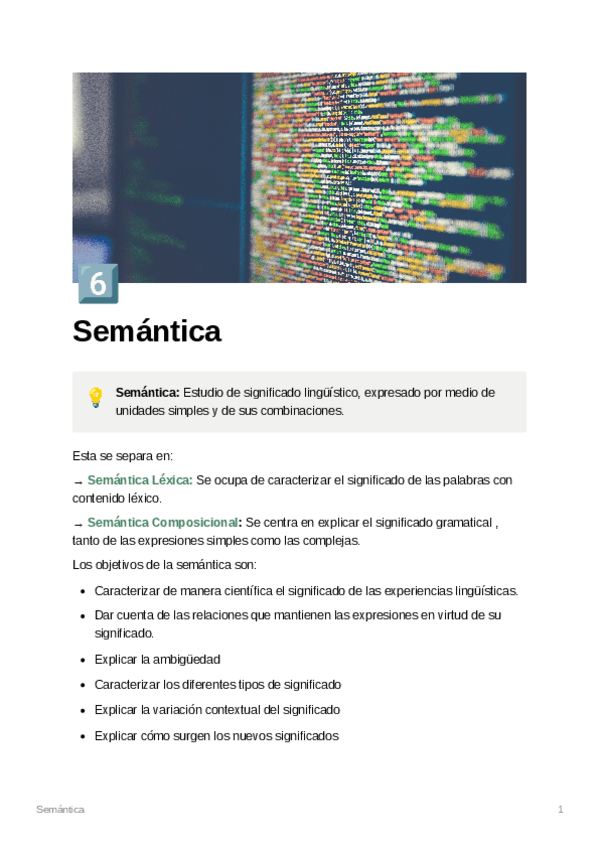 6

Semántica

Semántica: Estudio de significado lingüístico, expresado por medio de unidades simples y de sus combinaciones.

Esta se separa en:

→ Semántica Léxica: Se ocupa de caracterizar el significado de las palabras con contenido léxico.

→ Semántica Composicional: Se centra en explicar el significado gramatical , tanto de las expresiones simples como las complejas.

Los objetivos de la semántica son:

• Caracterizar de manera científica el significado de las experiencias lingüísticas.
• Dar cuenta de las relaciones que mantienen las expresiones en virtud de su significado.
• Explicar la ambigüedad
• Caracterizar los diferentes tipos de significado
• Explicar la variación contextual del significado
• Explicar cómo surgen los nuevos significados

Semántica
1